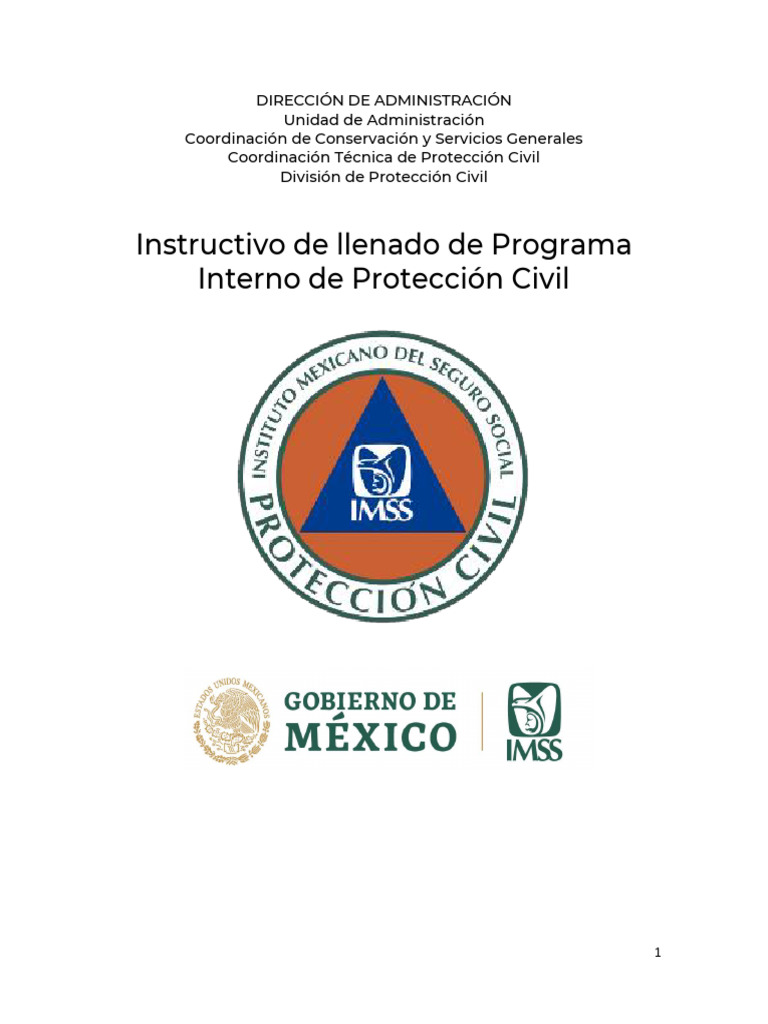 DIRECCIÓN DE ADMINISTRACIÓN
Unidad de Administración
Coordinación de Conservación y Servicios Generales
Coordinación Técnica de Protección Civil
División de Protección Civil

Instructivo de llenado de Programa Interno de Protección Civil

INSTITUTO MEXICANO DEL SEGURO SOCIAL
IMSS
PROTECCIÓN CIVIL

ESTADOS UNIDOS MEXICANOS
GOBIERNO DE MÉXICO
IMSS

1